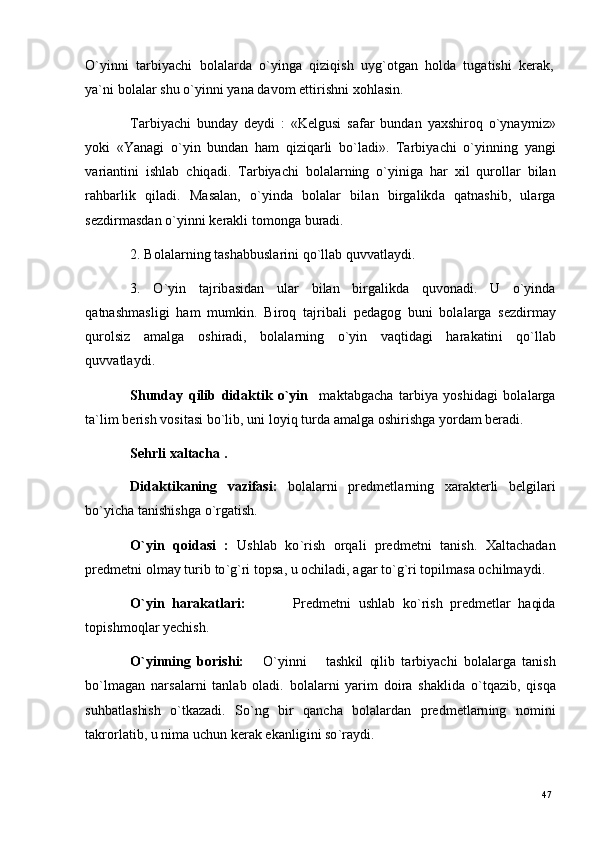 O`yinni tarbiyachi bolalarda o`yinga qiziqish uyg`otgan holda tugatishi kerak, ya`ni bolalar shu o`yinni yana davom ettirishni xohlasin.

Tarbiyachi bunday deydi : «Kelgusi safar bundan yaxshiroq o`ynaymiz» yoki «Yanagi o`yin bundan ham qiziqarli bo`ladi». Tarbiyachi o`yinning yangi variantini ishlab chiqadi. Tarbiyachi bolalarning o`yiniga har xil qurollar bilan rahbarlik qiladi. Masalan, o`yinda bolalar bilan birgalikda qatnashib, ularga sezdirmasdan o`yinni kerakli tomonga buradi.

2. Bolalarning tashabbuslarini qo`llab quvvatlaydi.

3. O`yin tajribasidan ular bilan birgalikda quvonadi. U o`yinda qatnashmasligi ham mumkin. Biroq tajribali pedagog buni bolalarga sezdirmay qurolsiz amalga oshiradi, bolalarning o`yin vaqtidagi harakatini qo`llab quvvatlaydi.

Shunday qilib didaktik o`yin maktabgacha tarbiya yoshidagi bolalarga ta`lim berish vositasi bo`lib, uni loyiq turda amalga oshirishga yordam beradi.

Sehrli xaltacha .

Didaktikaning vazifasi: bolalarni predmetlarning xarakterli belgilari bo`yicha tanishishga o`rgatish.

O`yin qoidasi : Ushlab ko`rish orqali predmetni tanish. Xaltachadan predmetni olmay turib to`g`ri topsa, u ochiladi, agar to`g`ri topilmasa ochilmaydi.

O`yin harakatlari: Predmetni ushlab ko`rish predmetlar haqida topishmoqlar yechish.

O`yinning borishi: O`yinni tashkil qilib tarbiyachi bolalarga tanish bo`lmagan narsalarni tanlab oladi. bolalarni yarim doira shaklida o`tqazib, qisqa suhbatlashish o`tkazadi. So`ng bir qancha bolalardan predmetlarning nomini takrorlatib, u nima uchun kerak ekanligini so`raydi.

47